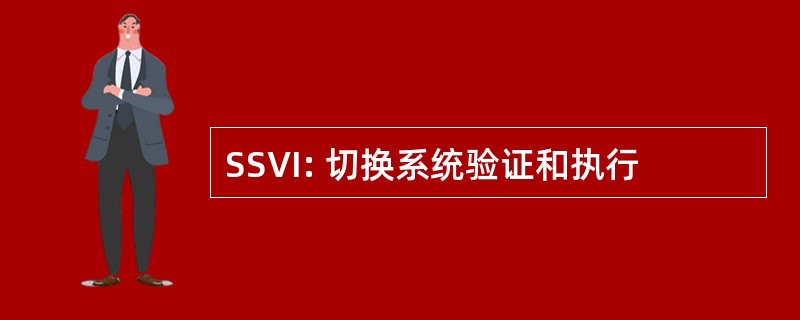 SSVI: 切换系统验证和执行